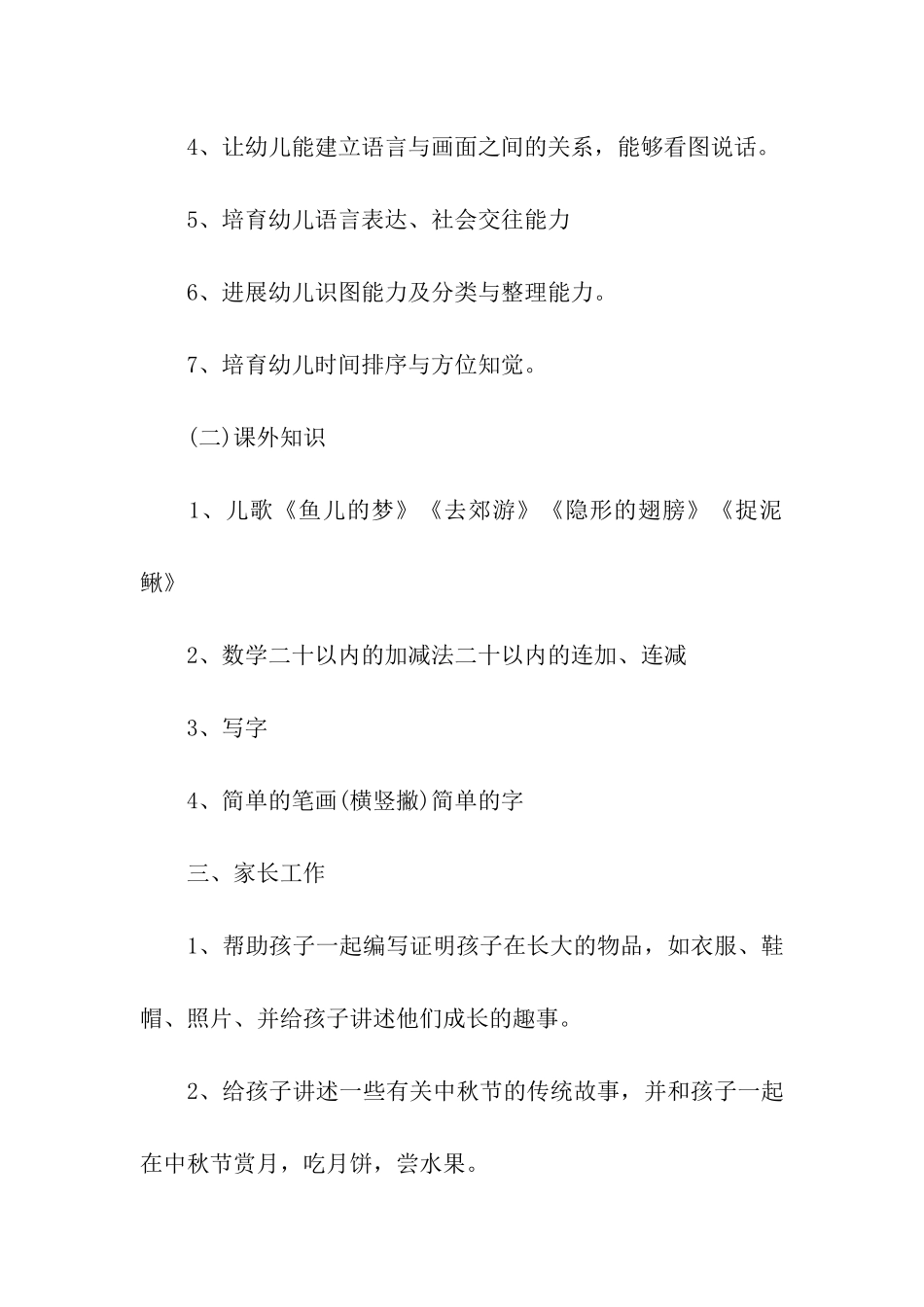 4、让幼儿能建立语言与画面之间的关系，能够看图说话。

5、培育幼儿语言表达、社会交往能力

6、进展幼儿识图能力及分类与整理能力。

7、培育幼儿时间排序与方位知觉。

(二)课外知识

1、儿歌《鱼儿的梦》《去郊游》《隐形的翅膀》《捉泥鳅》

2、数学二十以内的加减法二十以内的连加、连减

3、写字

4、简单的笔画(横竖撇)简单的字

三、家长工作

1、帮助孩子一起编写证明孩子在长大的物品，如衣服、鞋帽、照片、并给孩子讲述他们成长的趣事。

2、给孩子讲述一些有关中秋节的传统故事，并和孩子一起在中秋节赏月，吃月饼，尝水果。